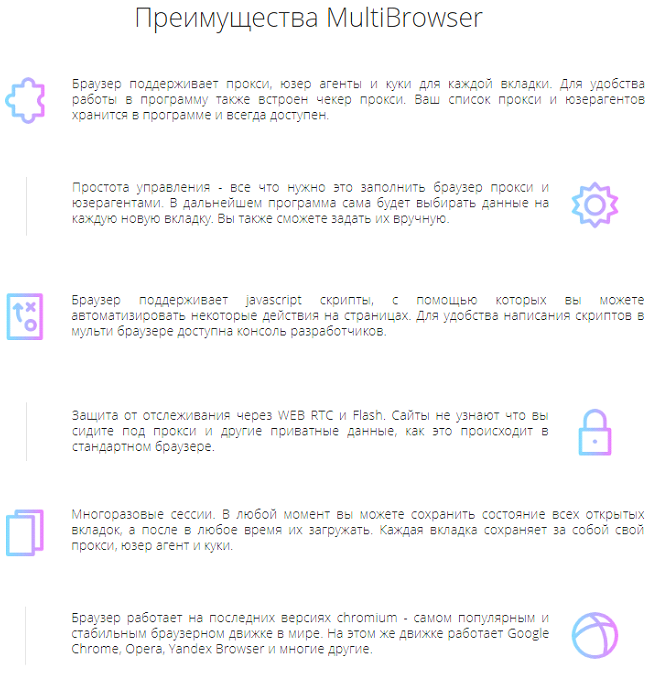 Преимущества MultiBrowser

Браузер поддерживает прокси, юзер агенты и куки для каждой вкладки. Для удобства работы в программу также встроен чекер прокси. Ваш список прокси и юзерагентов хранится в программе и всегда доступен.

Простота управления - все что нужно это заполнить браузер прокси и юзерагентами. В дальнейшем программа сама будет выбирать данные на каждую новую вкладку. Вы также сможете задать их вручную.

Браузер поддерживает javascript скрипты, с помощью которых вы можете автоматизировать некоторые действия на страницах. Для удобства написания скриптов в мульти браузере доступна консоль разработчиков.

Защита от отслеживания через WEB RTC и Flash. Сайты не узнают что вы сидите под прокси и другие приватные данные, как это происходит в стандартном браузере.

Многоразовые сессии. В любой момент вы можете сохранить состояние всех открытых вкладок, а после в любое время их загружать. Каждая вкладка сохраняет за собой свой прокси, юзер агент и куки.

Браузер работает на последних версиях chromium - самом популярным и стабильным браузерном движке в мире. На этом же движке работает Google Chrome, Opera, Yandex Browser и многие другие.